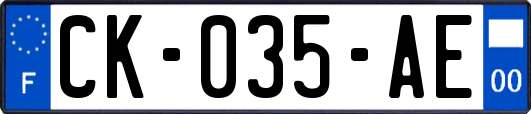 F
CK-035-AE
00